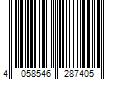 4 058546 287405